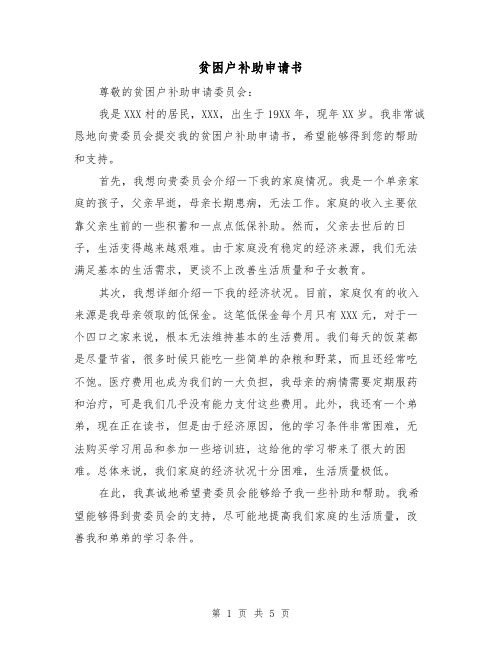 贫困户补助申请书

尊敬的贫困户补助申请委员会：

我是XXX村的居民，XXX，出生于19XX年，现年XX岁。我非常诚恳地向贵委员会提交我的贫困户补助申请书，希望能够得到您的帮助和支持。

首先，我想向贵委员会介绍一下我的家庭情况。我是一个单亲家庭的孩子，父亲早逝，母亲长期患病，无法工作。家庭的收入主要依靠父亲生前的一些积蓄和一点点低保补助。然而，父亲去世后的日子，生活变得越来越艰难。由于家庭没有稳定的经济来源，我们无法满足基本的生活需求，更谈不上改善生活质量和子女教育。

其次，我想详细介绍一下我的经济状况。目前，家庭仅有的收入来源是我母亲领取的低保金。这笔低保金每个月只有XXX元，对于一个四口之家来说，根本无法维持基本的生活费用。我们每天的饭菜都是尽量节省，很多时候只能吃一些简单的杂粮和野菜，而且还经常吃不饱。医疗费用也成为我们的一大负担，我母亲的病情需要定期服药和治疗，可是我们几乎没有能力支付这些费用。此外，我还有一个弟弟，现在正在读书，但是由于经济原因，他的学习条件非常困难，无法购买学习用品和参加一些培训班，这给他的学习带来了很大的困难。总体来说，我们家庭的经济状况十分困难，生活质量极低。

在此，我真诚地希望贵委员会能够给予我一些补助和帮助。我希望能够得到贵委员会的支持，尽可能地提高我们家庭的生活质量，改善我和弟弟的学习条件。

第 1 页 共 5 页